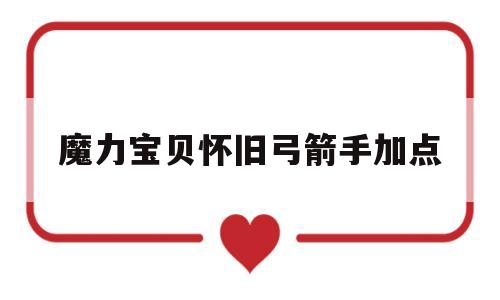 魔力宝贝怀旧弓箭手加点